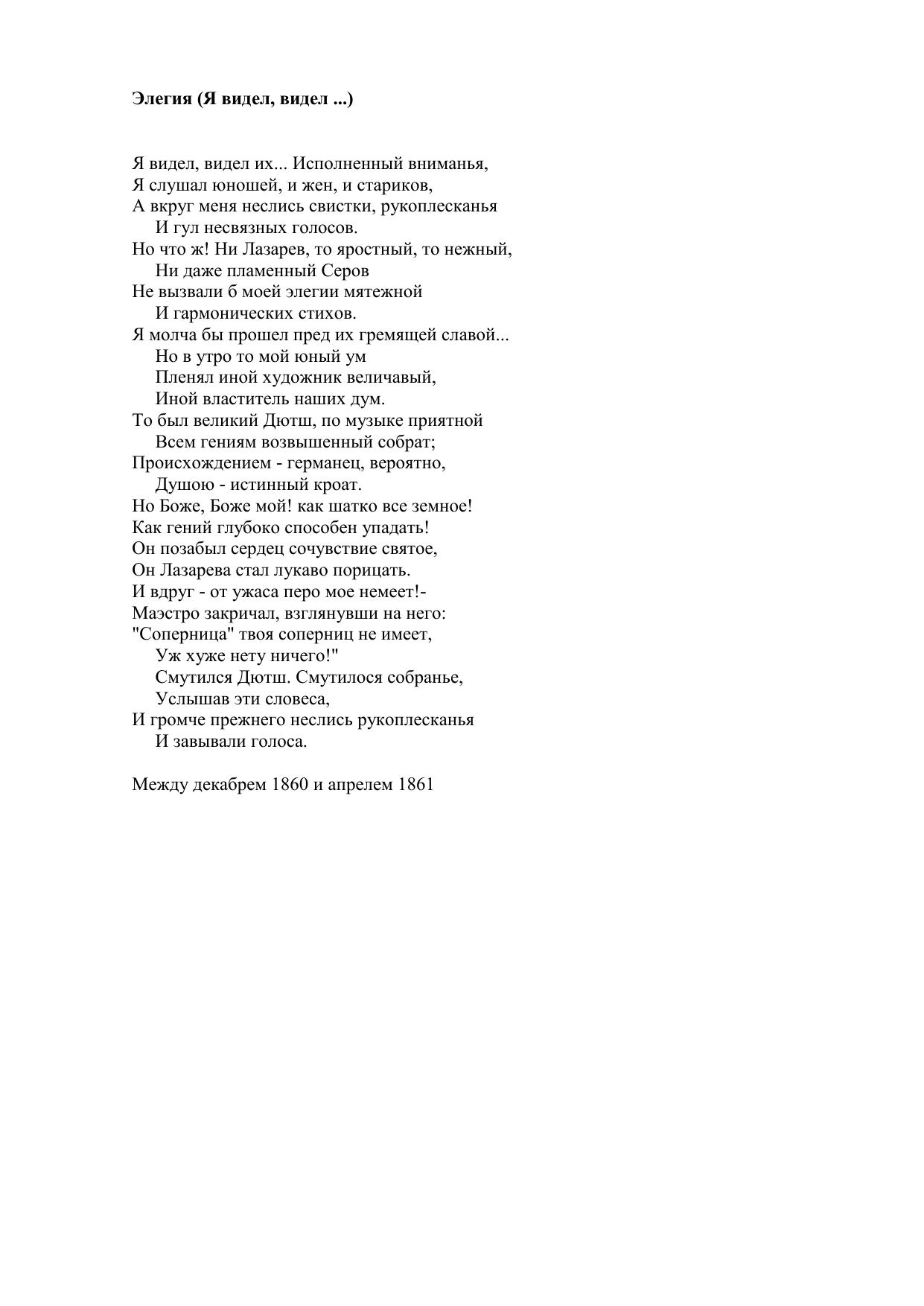 Элегия (Я видел, видел ...)

Я видел, видел их... Исполненный вниманья,
Я слушал юношей, и жен, и стариков,
А вкруг меня неслись свистки, рукоплесканья
И гул несвязных голосов.
Но что ж! Ни Лазарев, то яростный, то нежный,
Ни даже пламенный Серов
Не вызвали б моей элегии мятежной
И гармонических стихов.
Я молча бы прошел пред их гремящей славой...
Но в утро то мой юный ум
Пленял иной художник величавый,
Иной властитель наших дум.
То был великий Дютш, по музыке приятной
Всем гениям возвышенный собрат;
Происхождением - германец, вероятно,
Душою - истинный кроат.
Но Боже, Боже мой! как шатко все земное!
Как гений глубоко способен упадать!
Он позабыл сердец сочувствие святое,
Он Лазарева стал лукаво порицать.
И вдруг - от ужаса перо мое немеет!-
Маэстро закричал, взглянувши на него:
"Соперница" твоя соперниц не имеет,
Уж хуже нету ничего!"
Смутился Дютш. Смутилося собранье,
Услышав эти словеса,
И громче прежнего неслись рукоплесканья
И завывали голоса.

Между декабрем 1860 и апрелем 1861